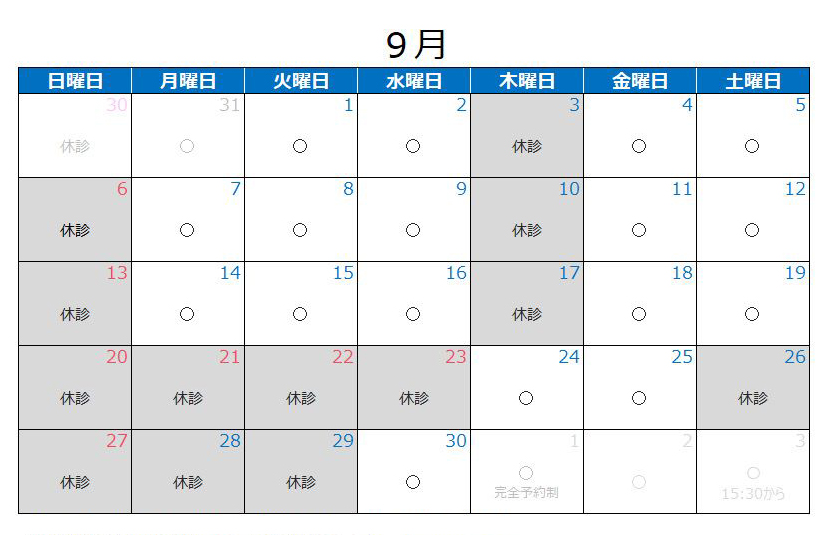 9月

| 日曜日 | 月曜日 | 火曜日 | 水曜日 | 木曜日 | 金曜日 | 土曜日 |
|---|---|---|---|---|---|---|
| 30 休診 | 31 ○ | 1 ○ | 2 ○ | 3 休診 | 4 ○ | 5 ○ |
| 6 休診 | 7 ○ | 8 ○ | 9 ○ | 10 休診 | 11 ○ | 12 ○ |
| 13 休診 | 14 ○ | 15 ○ | 16 ○ | 17 休診 | 18 ○ | 19 ○ |
| 20 休診 | 21 休診 | 22 休診 | 23 休診 | 24 ○ | 25 ○ | 26 休診 |
| 27 休診 | 28 休診 | 29 休診 | 30 ○ | 1 ○ 完全予約制 | 2 ○ | 3 ○ 15:30から |